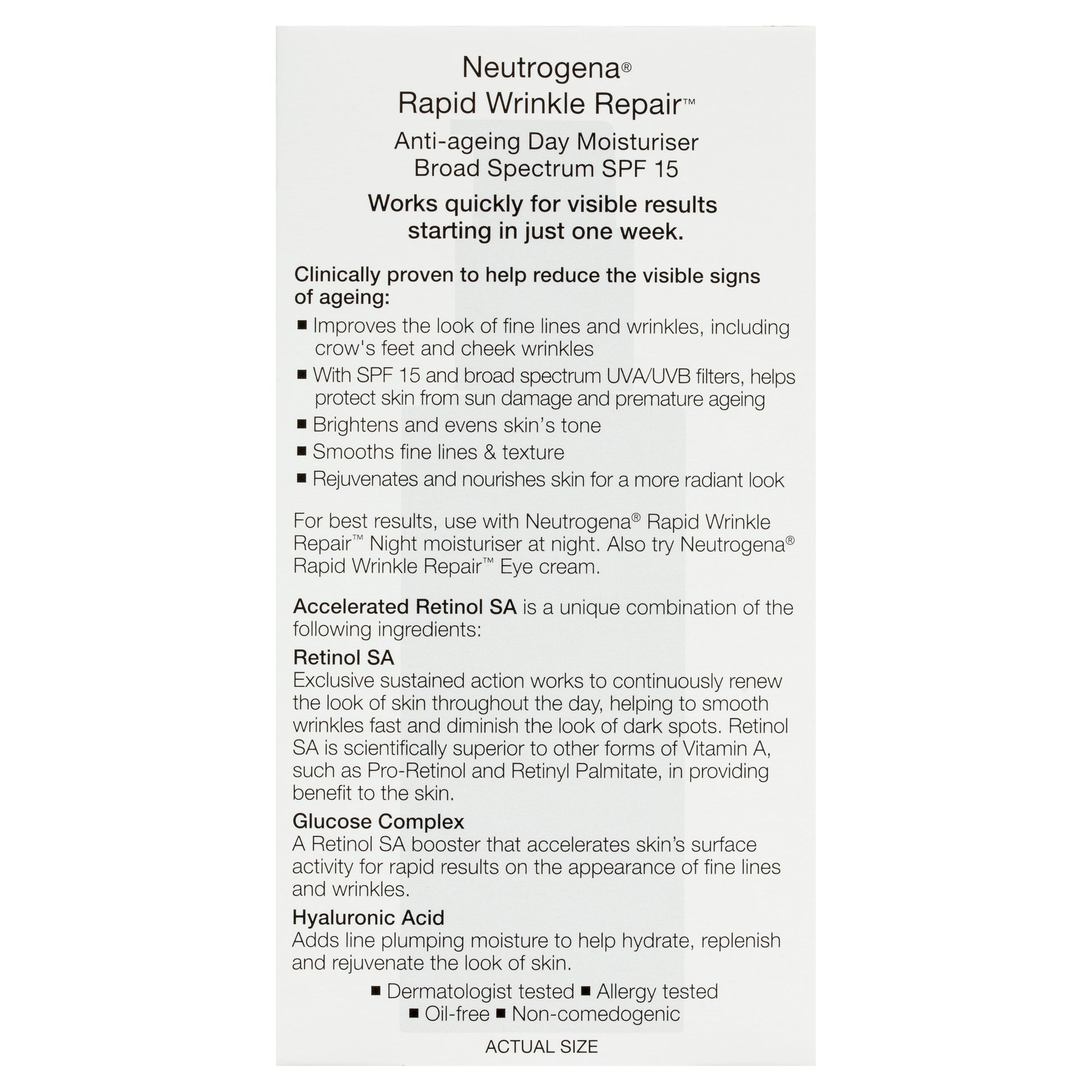 Neutrogena®
Rapid Wrinkle Repair™

Anti-ageing Day Moisturiser
Broad Spectrum SPF 15

Works quickly for visible results starting in just one week.

Clinically proven to help reduce the visible signs of ageing:

■ Improves the look of fine lines and wrinkles, including crow's feet and cheek wrinkles
■ With SPF 15 and broad spectrum UVA/UVB filters, helps protect skin from sun damage and premature ageing
■ Brightens and evens skin's tone
■ Smooths fine lines & texture
■ Rejuvenates and nourishes skin for a more radiant look

For best results, use with Neutrogena® Rapid Wrinkle Repair™ Night moisturiser at night. Also try Neutrogena® Rapid Wrinkle Repair™ Eye cream.

Accelerated Retinol SA is a unique combination of the following ingredients:

Retinol SA
Exclusive sustained action works to continuously renew the look of skin throughout the day, helping to smooth wrinkles fast and diminish the look of dark spots. Retinol SA is scientifically superior to other forms of Vitamin A, such as Pro-Retinol and Retinyl Palmitate, in providing benefit to the skin.

Glucose Complex
A Retinol SA booster that accelerates skin's surface activity for rapid results on the appearance of fine lines and wrinkles.

Hyaluronic Acid
Adds line plumping moisture to help hydrate, replenish and rejuvenate the look of skin.

■ Dermatologist tested ■ Allergy tested
■ Oil-free ■ Non-comedogenic

ACTUAL SIZE